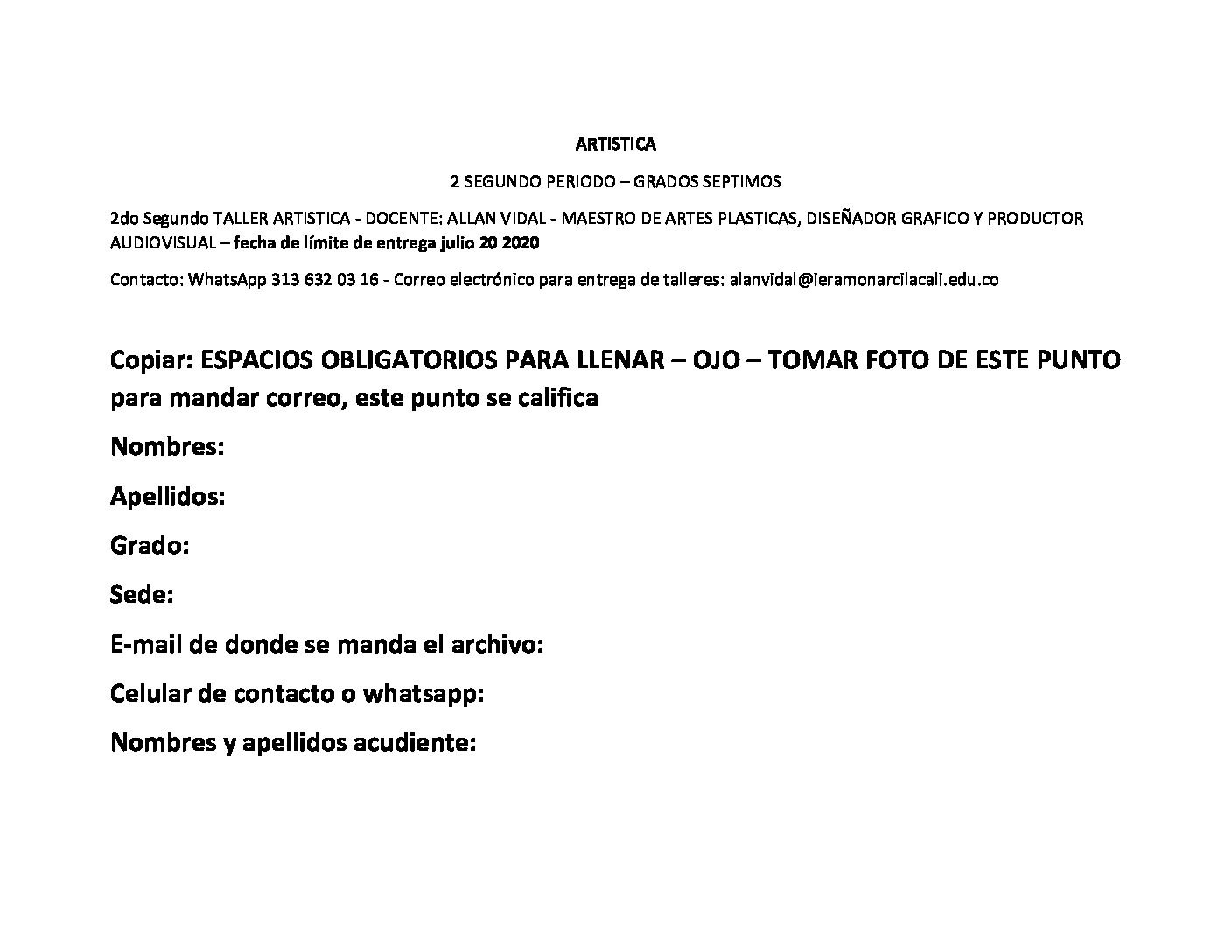 ARTISTICA

2 SEGUNDO PERIODO – GRADOS SEPTIMOS

2do Segundo TALLER ARTISTICA - DOCENTE: ALLAN VIDAL - MAESTRO DE ARTES PLASTICAS, DISEÑADOR GRAFICO Y PRODUCTOR AUDIOVISUAL – fecha de límite de entrega julio 20 2020

Contacto: WhatsApp 313 632 03 16 - Correo electrónico para entrega de talleres: alanvidal@ieramonarcilacali.edu.co

Copiar: ESPACIOS OBLIGATORIOS PARA LLENAR – OJO – TOMAR FOTO DE ESTE PUNTO para mandar correo, este punto se califica

Nombres:

Apellidos:

Grado:

Sede:

E-mail de donde se manda el archivo:

Celular de contacto o whatsapp:

Nombres y apellidos acudiente: